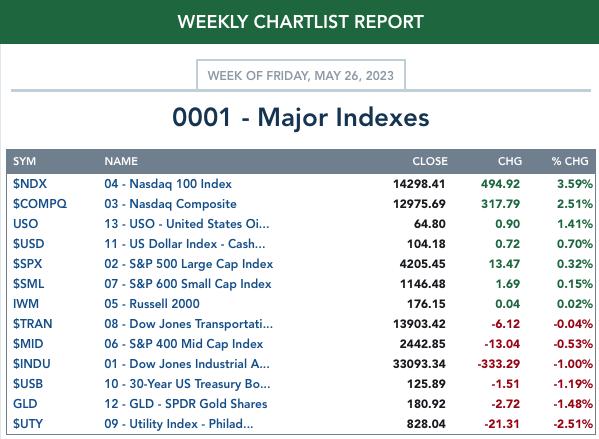 WEEKLY CHARTLIST REPORT

WEEK OF FRIDAY, MAY 26, 2023

0001 - Major Indexes

| SYM | NAME | CLOSE | CHG | % CHG |
|---|---|---|---|---|
| $NDX | 04 - Nasdaq 100 Index | 14298.41 | 494.92 | 3.59% |
| $COMPQ | 03 - Nasdaq Composite | 12975.69 | 317.79 | 2.51% |
| USO | 13 - USO - United States Oi... | 64.80 | 0.90 | 1.41% |
| $USD | 11 - US Dollar Index - Cash... | 104.18 | 0.72 | 0.70% |
| $SPX | 02 - S&P 500 Large Cap Index | 4205.45 | 13.47 | 0.32% |
| $SML | 07 - S&P 600 Small Cap Index | 1146.48 | 1.69 | 0.15% |
| IWM | 05 - Russell 2000 | 176.15 | 0.04 | 0.02% |
| $TRAN | 08 - Dow Jones Transportati... | 13903.42 | -6.12 | -0.04% |
| $MID | 06 - S&P 400 Mid Cap Index | 2442.85 | -13.04 | -0.53% |
| $INDU | 01 - Dow Jones Industrial A... | 33093.34 | -333.29 | -1.00% |
| $USB | 10 - 30-Year US Treasury Bo... | 125.89 | -1.51 | -1.19% |
| GLD | 12 - GLD - SPDR Gold Shares | 180.92 | -2.72 | -1.48% |
| $UTY | 09 - Utility Index - Philad... | 828.04 | -21.31 | -2.51% |